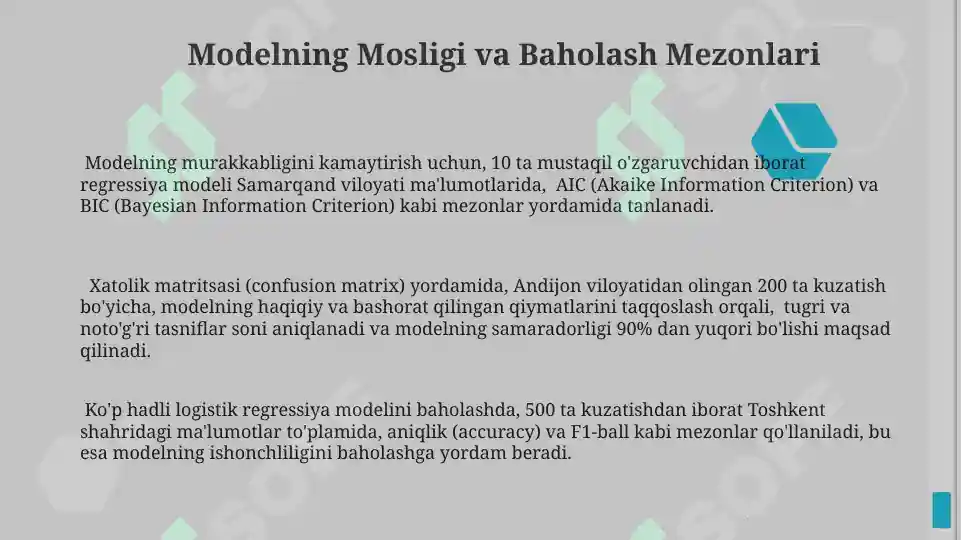 Modelning Mosligi va Baholash Mezonlari

Modelning murakkabligini kamaytirish uchun, 10 ta mustaqil o'zgaruvchidan iborat regressiya modeli Samarqand viloyati ma'lumotlarida, AIC (Akaike Information Criterion) va BIC (Bayesian Information Criterion) kabi mezonlar yordamida tanlanadi.

Xatolik matritsasi (confusion matrix) yordamida, Andijon viloyatidan olingan 200 ta kuzatish bo'yicha, modelning haqiqiy va bashorat qilingan qiymatlarini taqqoslash orqali, tugri va noto'g'ri tasniflar soni aniqlanadi va modelning samaradorligi 90% dan yuqori bo'lishi maqsad qilinadi.

Ko'p hadli logistik regressiya modelini baholashda, 500 ta kuzatishdan iborat Toshkent shahridagi ma'lumotlar to'plamida, aniqlik (accuracy) va F1-ball kabi mezonlar qo'llaniladi, bu esa modelning ishonchliligini baholashga yordam beradi.